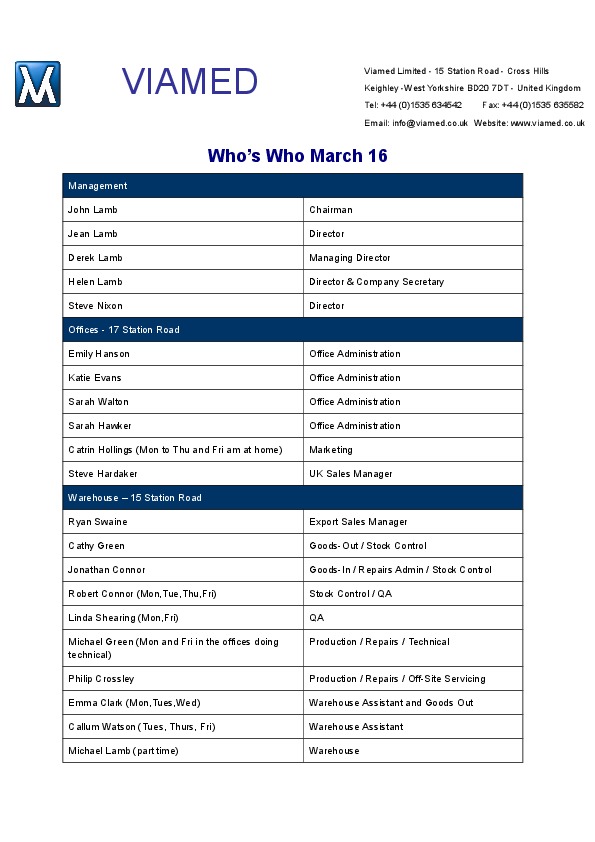 VIAMED

Viamed Limited - 15 Station Road - Cross Hills
Keighley -West Yorkshire BD20 7DT - United Kingdom
Tel: +44 (0)1535 634542 Fax: +44 (0)1535 635582
Email: info@viamed.co.uk Website: www.viamed.co.uk

Who's Who March 16

| Management | |
|---|---|
| John Lamb | Chairman |
| Jean Lamb | Director |
| Derek Lamb | Managing Director |
| Helen Lamb | Director & Company Secretary |
| Steve Nixon | Director |
| Offices - 17 Station Road | |
| Emily Hanson | Office Administration |
| Katie Evans | Office Administration |
| Sarah Walton | Office Administration |
| Sarah Hawker | Office Administration |
| Catrin Hollings (Mon to Thu and Fri am at home) | Marketing |
| Steve Hardaker | UK Sales Manager |
| Warehouse – 15 Station Road | |
| Ryan Swaine | Export Sales Manager |
| Cathy Green | Goods-Out / Stock Control |
| Jonathan Connor | Goods-In / Repairs Admin / Stock Control |
| Robert Connor (Mon,Tue,Thu,Fri) | Stock Control / QA |
| Linda Shearing (Mon,Fri) | QA |
| Michael Green (Mon and Fri in the offices doing technical) | Production / Repairs / Technical |
| Philip Crossley | Production / Repairs / Off-Site Servicing |
| Emma Clark (Mon,Tues,Wed) | Warehouse Assistant and Goods Out |
| Callum Watson (Tues, Thurs, Fri) | Warehouse Assistant |
| Michael Lamb (part time) | Warehouse |